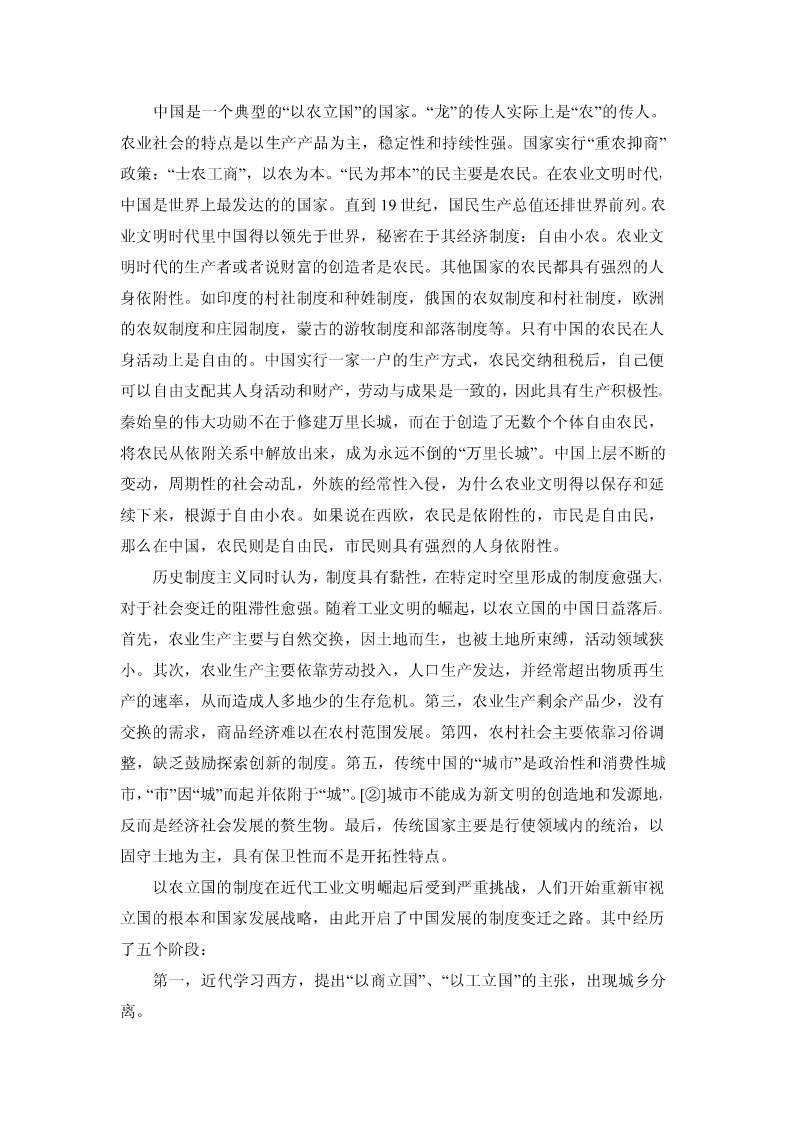 中国是一个典型的“以农立国”的国家。“龙”的传人实际上是“农”的传人。农业社会的特点是以生产产品为主，稳定性和持续性强。国家实行“重农抑商”政策：“士农工商”，以农为本。“民为邦本”的民主要是农民。在农业文明时代，中国是世界上最发达的的国家。直到19世纪，国民生产总值还排世界前列。农业文明时代里中国得以领先于世界，秘密在于其经济制度：自由小农。农业文明时代的生产者或者说财富的创造者是农民。其他国家的农民都具有强烈的人身依附性。如印度的村社制度和种姓制度，俄国的农奴制度和村社制度，欧洲的农奴制度和庄园制度，蒙古的游牧制度和部落制度等。只有中国的农民在人身活动上是自由的。中国实行一家一户的生产方式，农民交纳租税后，自己便可以自由支配其人身活动和财产，劳动与成果是一致的，因此具有生产积极性。秦始皇的伟大功勋不在于修建万里长城，而在于创造了无数个个体自由农民，将农民从依附关系中解放出来，成为永远不倒的“万里长城”。中国上层不断的变动，周期性的社会动乱，外族的经常性入侵，为什么农业文明得以保存和延续下来，根源于自由小农。如果说在西欧，农民是依附性的，市民是自由民，那么在中国，农民则是自由民，市民则具有强烈的人身依附性。

历史制度主义同时认为，制度具有黏性，在特定时空里形成的制度愈强大，对于社会变迁的阻滞性愈强。随着工业文明的崛起，以农立国的中国日益落后。首先，农业生产主要与自然交换，因土地而生，也被土地所束缚，活动领域狭小。其次，农业生产主要依靠劳动投入，人口生产发达，并经常超出物质再生产的速率，从而造成人多地少的生存危机。第三，农业生产剩余产品少，没有交换的需求，商品经济难以在农村范围发展。第四，农村社会主要依靠习俗调整，缺乏鼓励探索创新的制度。第五，传统中国的“城市”是政治性和消费性城市，“市”因“城”而起并依附于“城”。[②]城市不能成为新文明的创造地和发源地，反而是经济社会发展的赘生物。最后，传统国家主要是行使领域内的统治，以固守土地为主，具有保卫性而不是开拓性特点。

以农立国的制度在近代工业文明崛起后受到严重挑战，人们开始重新审视立国的根本和国家发展战略，由此开启了中国发展的制度变迁之路。其中经历了五个阶段：

第一，近代学习西方，提出“以商立国”、“以工立国”的主张，出现城乡分离。